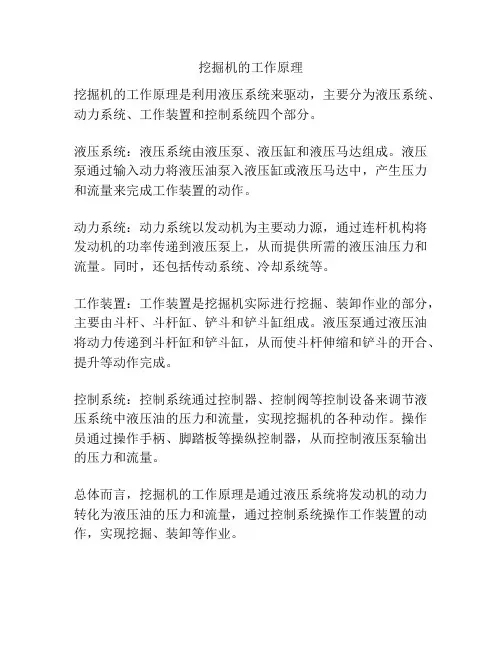 挖掘机的工作原理

挖掘机的工作原理是利用液压系统来驱动，主要分为液压系统、动力系统、工作装置和控制系统四个部分。

液压系统：液压系统由液压泵、液压缸和液压马达组成。液压泵通过输入动力将液压油泵入液压缸或液压马达中，产生压力和流量来完成工作装置的动作。

动力系统：动力系统以发动机为主要动力源，通过连杆机构将发动机的功率传递到液压泵上，从而提供所需的液压油压力和流量。同时，还包括传动系统、冷却系统等。

工作装置：工作装置是挖掘机实际进行挖掘、装卸作业的部分，主要由斗杆、斗杆缸、铲斗和铲斗缸组成。液压泵通过液压油将动力传递到斗杆缸和铲斗缸，从而使斗杆伸缩和铲斗的开合、提升等动作完成。

控制系统：控制系统通过控制器、控制阀等控制设备来调节液压系统中液压油的压力和流量，实现挖掘机的各种动作。操作员通过操作手柄、脚踏板等操纵控制器，从而控制液压泵输出的压力和流量。

总体而言，挖掘机的工作原理是通过液压系统将发动机的动力转化为液压油的压力和流量，通过控制系统操作工作装置的动作，实现挖掘、装卸等作业。